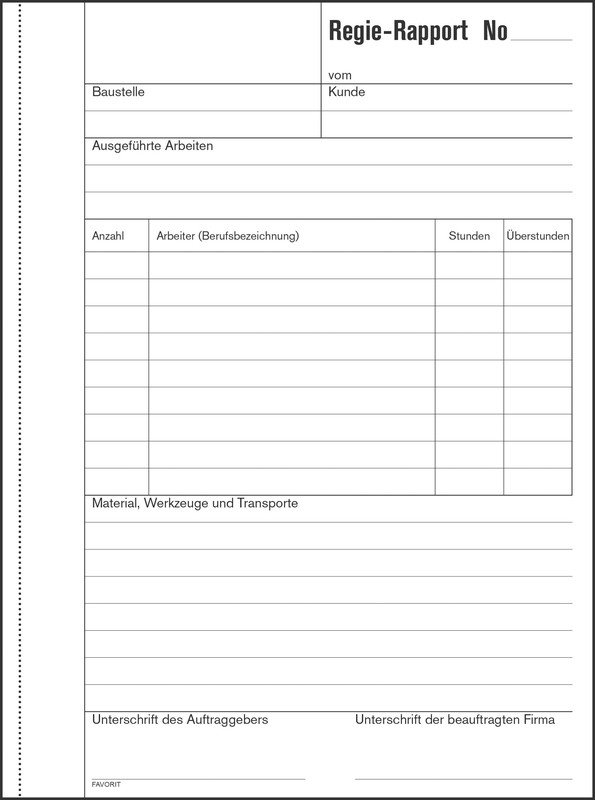 Regie-Rapport No

vom

Baustelle

Kunde

Ausgeführte Arbeiten

| Anzahl | Arbeiter (Berufsbezeichnung) | Stunden | Überstunden |
|---|---|---|---|
| | | | |
| | | | |
| | | | |
| | | | |
| | | | |
| | | | |
| | | | |
| | | | |
| | | | |

Material, Werkzeuge und Transporte

Unterschrift des Auftraggebers

Unterschrift der beauftragten Firma

FAVORIT